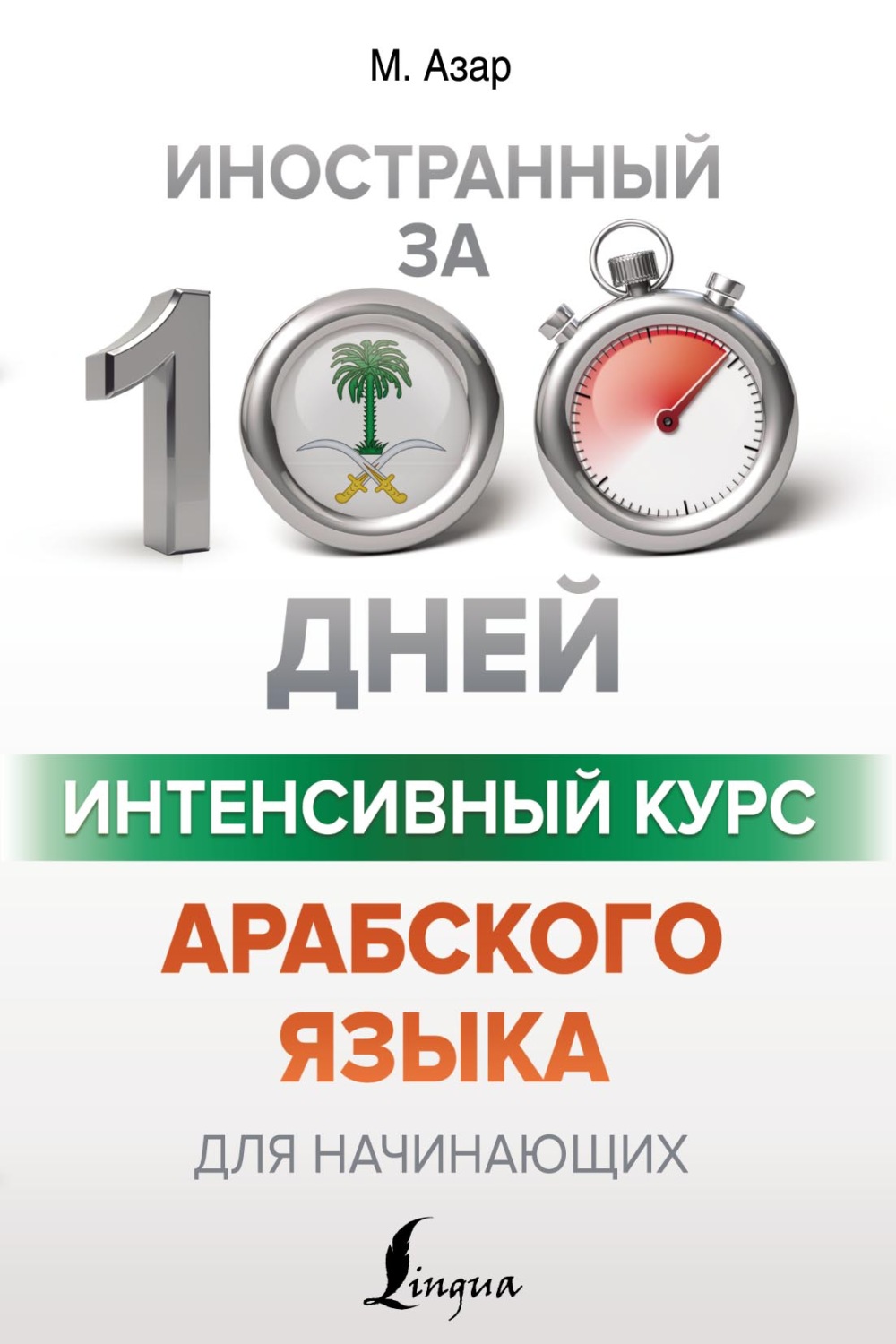 М. Азар

ИНОСТРАННЫЙ ЗА 100 ДНЕЙ

ИНТЕНСИВНЫЙ КУРС

АРАБСКОГО ЯЗЫКА

ДЛЯ НАЧИНАЮЩИХ

Lingua